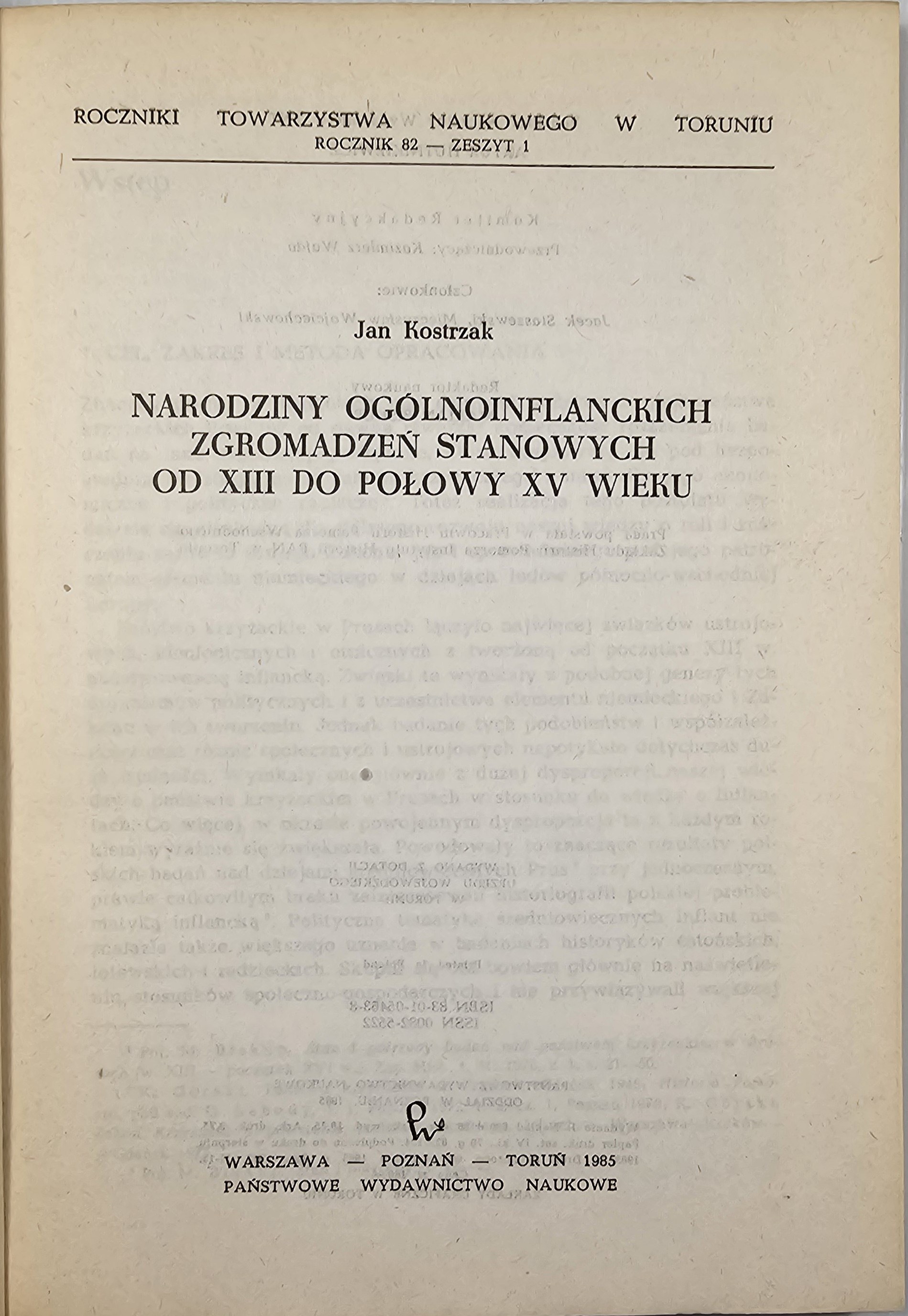 ROCZNIKI TOWARZYSTWA NAUKOWEGO W TORUNIU
ROCZNIK 82 — ZESZYT 1

Jan Kostrzak

NARODZINY OGÓLNOINFLANCKICH ZGROMADZEŃ STANOWYCH OD XIII DO POŁOWY XV WIEKU

WARSZAWA — POZNAŃ — TORUŃ 1985
PAŃSTWOWE WYDAWNICTWO NAUKOWE